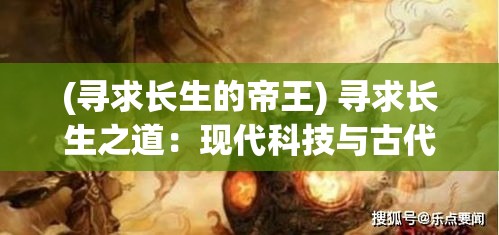 (寻求长生的帝王) 寻求长生之道：现代科技与古代

搜狐号@乐点要闻